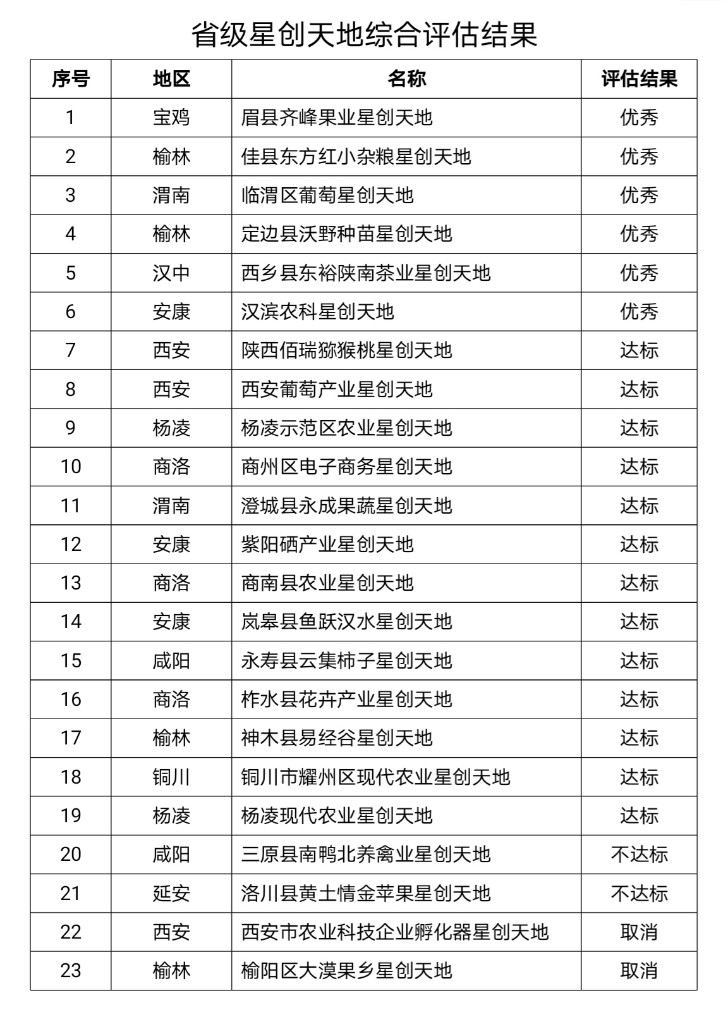 省级星创天地综合评估结果

| 序号 | 地区 | 名称 | 评估结果 |
|---|---|---|---|
| 1 | 宝鸡 | 眉县齐峰果业星创天地 | 优秀 |
| 2 | 榆林 | 佳县东方红小杂粮星创天地 | 优秀 |
| 3 | 渭南 | 临渭区葡萄星创天地 | 优秀 |
| 4 | 榆林 | 定边县沃野种苗星创天地 | 优秀 |
| 5 | 汉中 | 西乡县东裕陕南茶业星创天地 | 优秀 |
| 6 | 安康 | 汉滨农科星创天地 | 优秀 |
| 7 | 西安 | 陕西佰瑞猕猴桃星创天地 | 达标 |
| 8 | 西安 | 西安葡萄产业星创天地 | 达标 |
| 9 | 杨凌 | 杨凌示范区农业星创天地 | 达标 |
| 10 | 商洛 | 商州区电子商务星创天地 | 达标 |
| 11 | 渭南 | 澄城县永成果蔬星创天地 | 达标 |
| 12 | 安康 | 紫阳硒产业星创天地 | 达标 |
| 13 | 商洛 | 商南县农业星创天地 | 达标 |
| 14 | 安康 | 岚皋县鱼跃汉水星创天地 | 达标 |
| 15 | 咸阳 | 永寿县云集柿子星创天地 | 达标 |
| 16 | 商洛 | 柞水县花卉产业星创天地 | 达标 |
| 17 | 榆林 | 神木县易经谷星创天地 | 达标 |
| 18 | 铜川 | 铜川市耀州区现代农业星创天地 | 达标 |
| 19 | 杨凌 | 杨凌现代农业星创天地 | 达标 |
| 20 | 咸阳 | 三原县南鸭北养禽业星创天地 | 不达标 |
| 21 | 延安 | 洛川县黄土情金苹果星创天地 | 不达标 |
| 22 | 西安 | 西安市农业科技企业孵化器星创天地 | 取消 |
| 23 | 榆林 | 榆阳区大漠果乡星创天地 | 取消 |